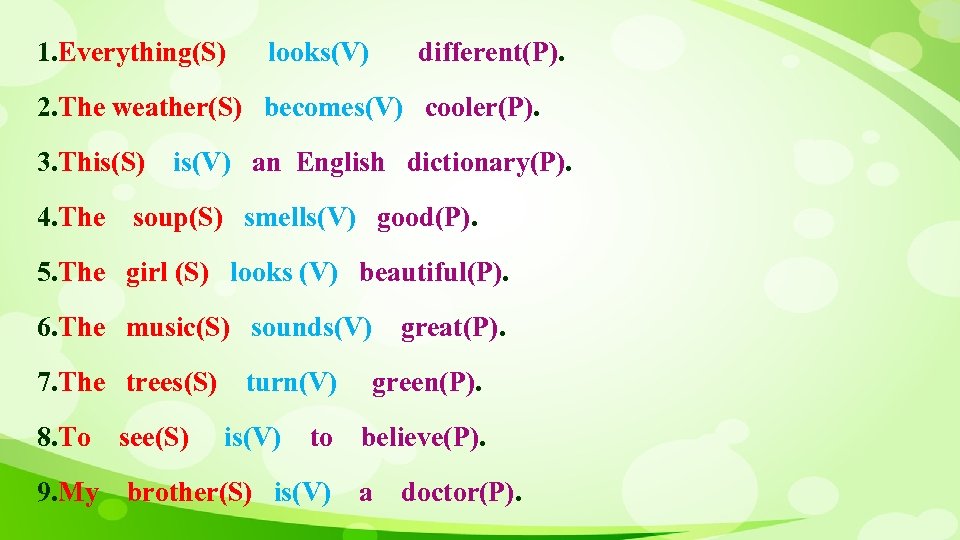 1.Everything(S) looks(V) different(P).

2.The weather(S) becomes(V) cooler(P).

3.This(S) is(V) an English dictionary(P).

4.The soup(S) smells(V) good(P).

5.The girl (S) looks (V) beautiful(P).

6.The music(S) sounds(V) great(P).

7.The trees(S) turn(V) green(P).

8.To see(S) is(V) to believe(P).

9.My brother(S) is(V) a doctor(P).